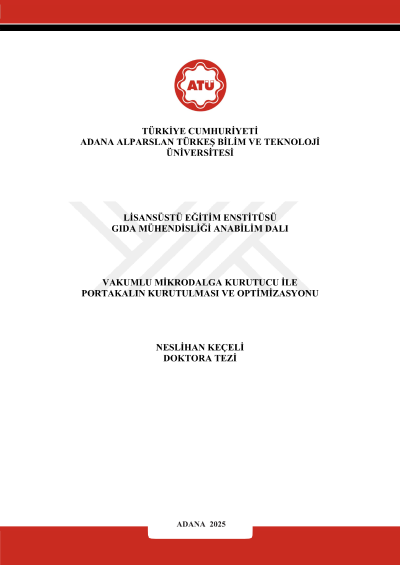 ATÜ

TÜRKİYE CUMHURİYETİ
ADANA ALPARSLAN TÜRKEŞ BİLİM VE TEKNOLOJİ ÜNİVERSİTESİ

LİSANSÜSTÜ EĞİTİM ENSTİTÜSÜ
GIDA MÜHENDİSLİĞİ ANABİLİM DALI

VAKUMLU MİKRODALGA KURUTUCU İLE
PORTAKALIN KURUTULMASI VE OPTİMİZASYONU

NESLİHAN KEÇELİ
DOKTORA TEZİ

ADANA 2025